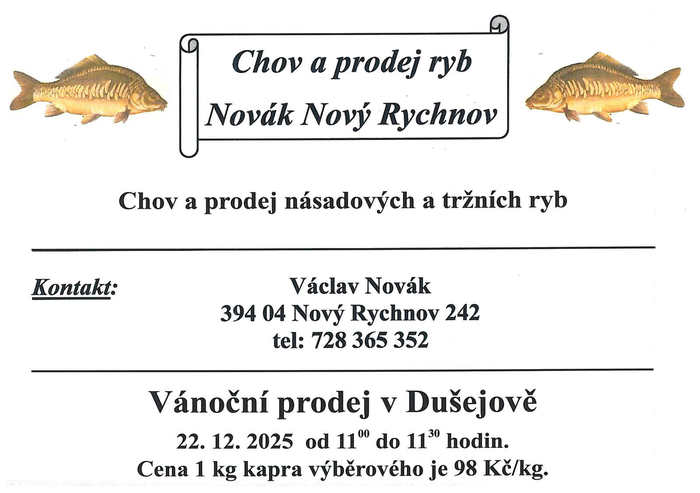 Chov a prodej ryb
Novák Nový Rychnov

Chov a prodej násadových a tržních ryb

Kontakt:

Václav Novák
394 04 Nový Rychnov 242
tel: 728 365 352

Vánoční prodej v Dušejově

22. 12. 2025 od $11^{00}$ do $11^{30}$ hodin.
Cena 1 kg kapra výběrového je 98 Kč/kg.